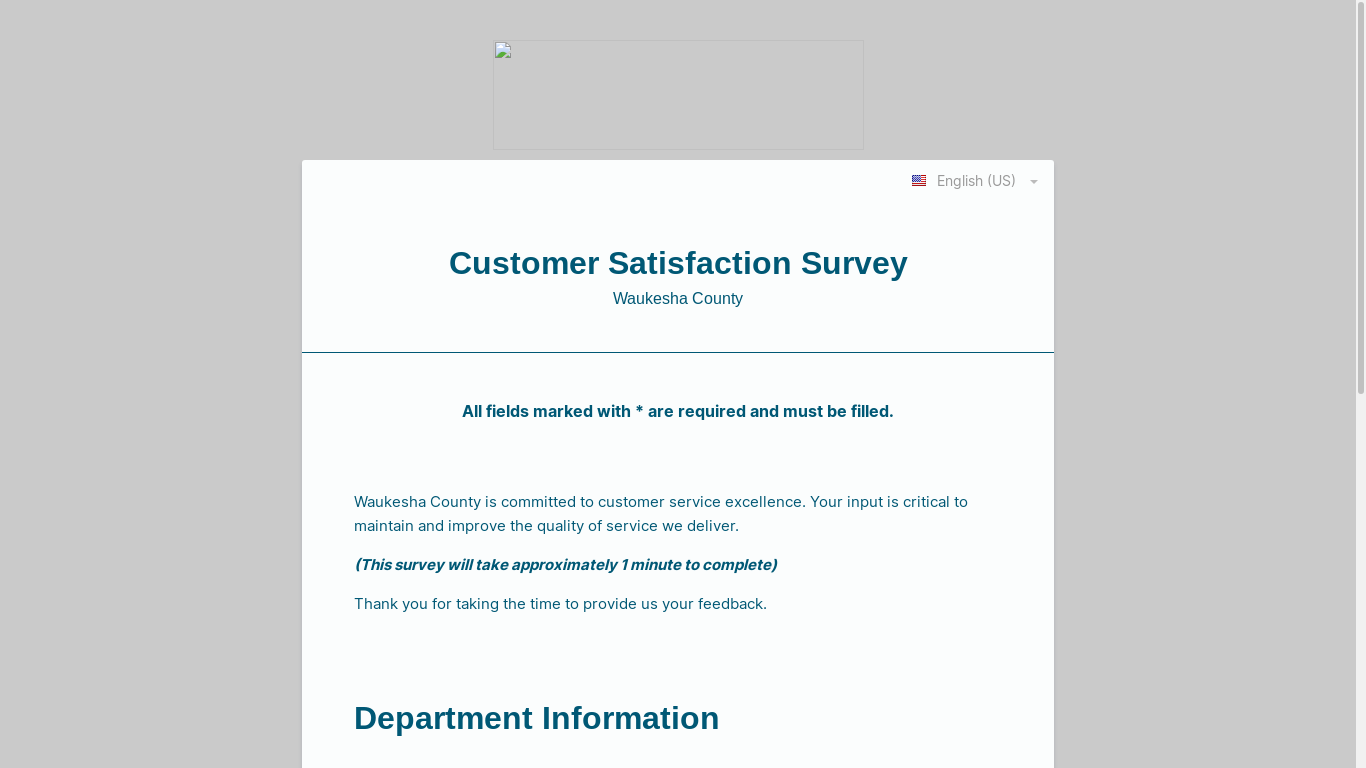 English (US)

Customer Satisfaction Survey

Waukesha County

All fields marked with * are required and must be filled.

Waukesha County is committed to customer service excellence. Your input is critical to maintain and improve the quality of service we deliver.

(This survey will take approximately 1 minute to complete)

Thank you for taking the time to provide us your feedback.

Department Information